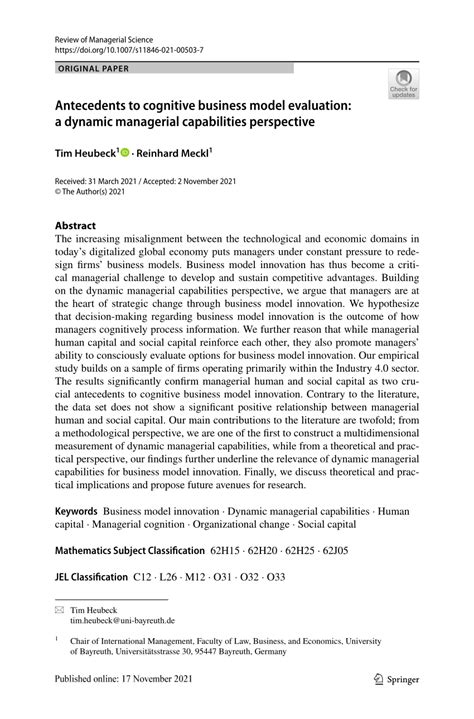 Review of Managerial Science
https://doi.org/10.1007/s11846-021-00503-7

ORIGINAL PAPER

Check for updates

Antecedents to cognitive business model evaluation: a dynamic managerial capabilities perspective

Tim Heubeck$^1$ · Reinhard Meckl$^1$

Received: 31 March 2021 / Accepted: 2 November 2021
© The Author(s) 2021

Abstract
The increasing misalignment between the technological and economic domains in today's digitalized global economy puts managers under constant pressure to redesign firms' business models. Business model innovation has thus become a critical managerial challenge to develop and sustain competitive advantages. Building on the dynamic managerial capabilities perspective, we argue that managers are at the heart of strategic change through business model innovation. We hypothesize that decision-making regarding business model innovation is the outcome of how managers cognitively process information. We further reason that while managerial human capital and social capital reinforce each other, they also promote managers' ability to consciously evaluate options for business model innovation. Our empirical study builds on a sample of firms operating primarily within the Industry 4.0 sector. The results significantly confirm managerial human and social capital as two crucial antecedents to cognitive business model innovation. Contrary to the literature, the data set does not show a significant positive relationship between managerial human and social capital. Our main contributions to the literature are twofold; from a methodological perspective, we are one of the first to construct a multidimensional measurement of dynamic managerial capabilities, while from a theoretical and practical perspective, our findings further underline the relevance of dynamic managerial capabilities for business model innovation. Finally, we discuss theoretical and practical implications and propose future avenues for research.

Keywords Business model innovation · Dynamic managerial capabilities · Human capital · Managerial cognition · Organizational change · Social capital

Mathematics Subject Classification 62H15 · 62H20 · 62H25 · 62J05

JEL Classification C12 · L26 · M12 · O31 · O32 · O33

Tim Heubeck
tim.heubeck@uni-bayreuth.de

$^1$ Chair of International Management, Faculty of Law, Business, and Economics, University of Bayreuth, Universitätsstrasse 30, 95447 Bayreuth, Germany

Published online: 17 November 2021

Springer